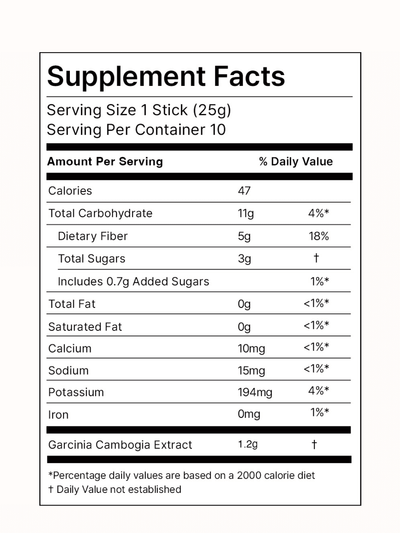 Supplement Facts

Serving Size 1 Stick (25g)
Serving Per Container 10

| Amount Per Serving | | % Daily Value |
|---|---|---|
| Calories | 47 | |
| Total Carbohydrate | 11g | 4%* |
| Dietary Fiber | 5g | 18% |
| Total Sugars | 3g | † |
| Includes 0.7g Added Sugars | | 1%* |
| Total Fat | 0g | <1%* |
| Saturated Fat | 0g | <1%* |
| Calcium | 10mg | <1%* |
| Sodium | 15mg | <1%* |
| Potassium | 194mg | 4%* |
| Iron | 0mg | 1%* |
| Garcinia Cambogia Extract | 1.2g | † |

*Percentage daily values are based on a 2000 calorie diet
† Daily Value not established